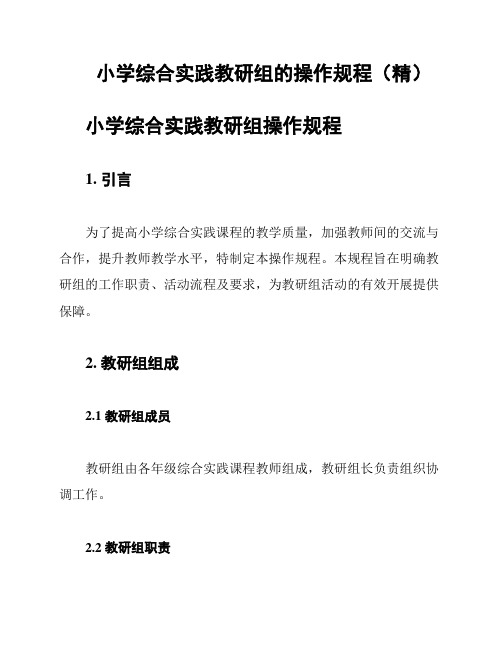 小学综合实践教研组的操作规程（精）

小学综合实践教研组操作规程

1. 引言

为了提高小学综合实践课程的教学质量，加强教师间的交流与合作，提升教师教学水平，特制定本操作规程。本规程旨在明确教研组的工作职责、活动流程及要求，为教研组活动的有效开展提供保障。

2. 教研组组成

2.1 教研组成员

教研组由各年级综合实践课程教师组成，教研组长负责组织协调工作。

2.2 教研组职责